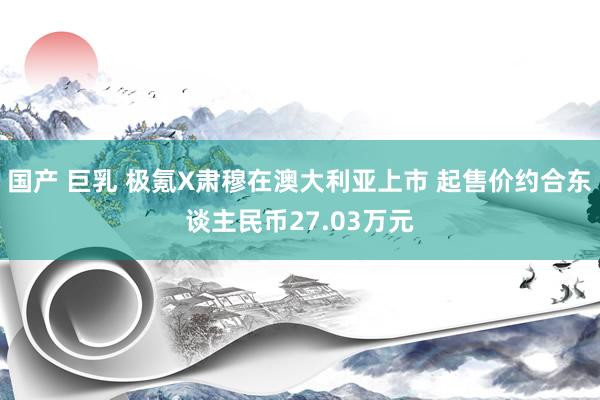 国产 巨乳 极氪X肃穆在澳大利亚上市 起售价约合东谈主民币27.03万元